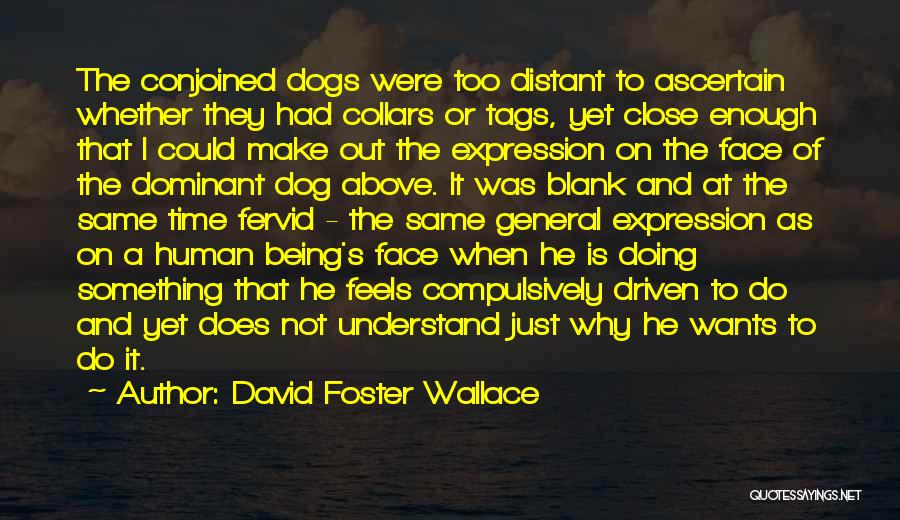 The conjoined dogs were too distant to ascertain whether they had collars or tags, yet close enough that I could make out the expression on the face of the dominant dog above. It was blank and at the same time fervid - the same general expression as on a human being's face when he is doing something that he feels compulsively driven to do and yet does not understand just why he wants to do it.

~ Author: David Foster Wallace

QUOTESSAYINGS.NET